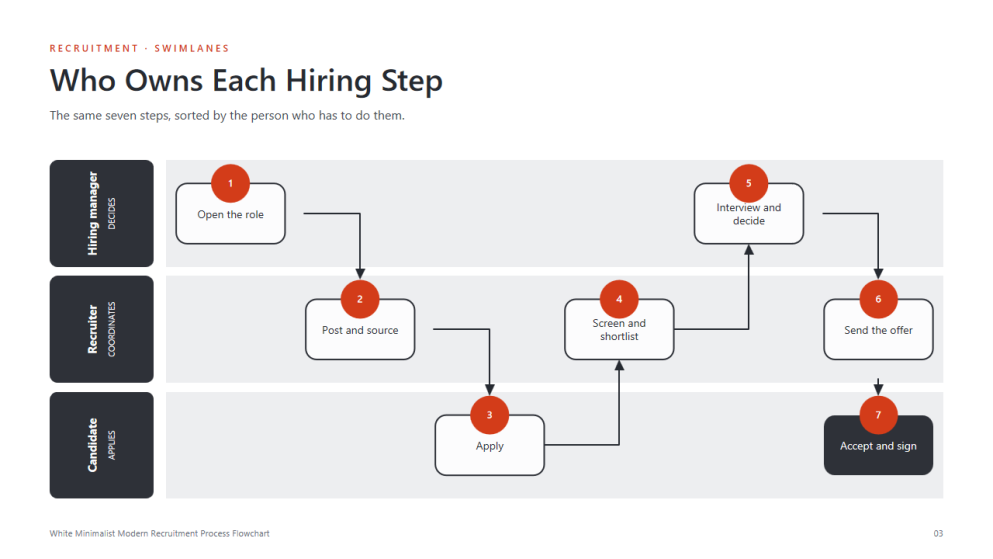 RECRUITMENT · SWIMLANES

Who Owns Each Hiring Step

The same seven steps, sorted by the person who has to do them.

Hiring manager
DECIDES

Recruiter
COORDINATES

Candidate
APPLIES

1
Open the role

2
Post and source

3
Apply

4
Screen and shortlist

5
Interview and decide

6
Send the offer

7
Accept and sign

White Minimalist Modern Recruitment Process Flowchart

03